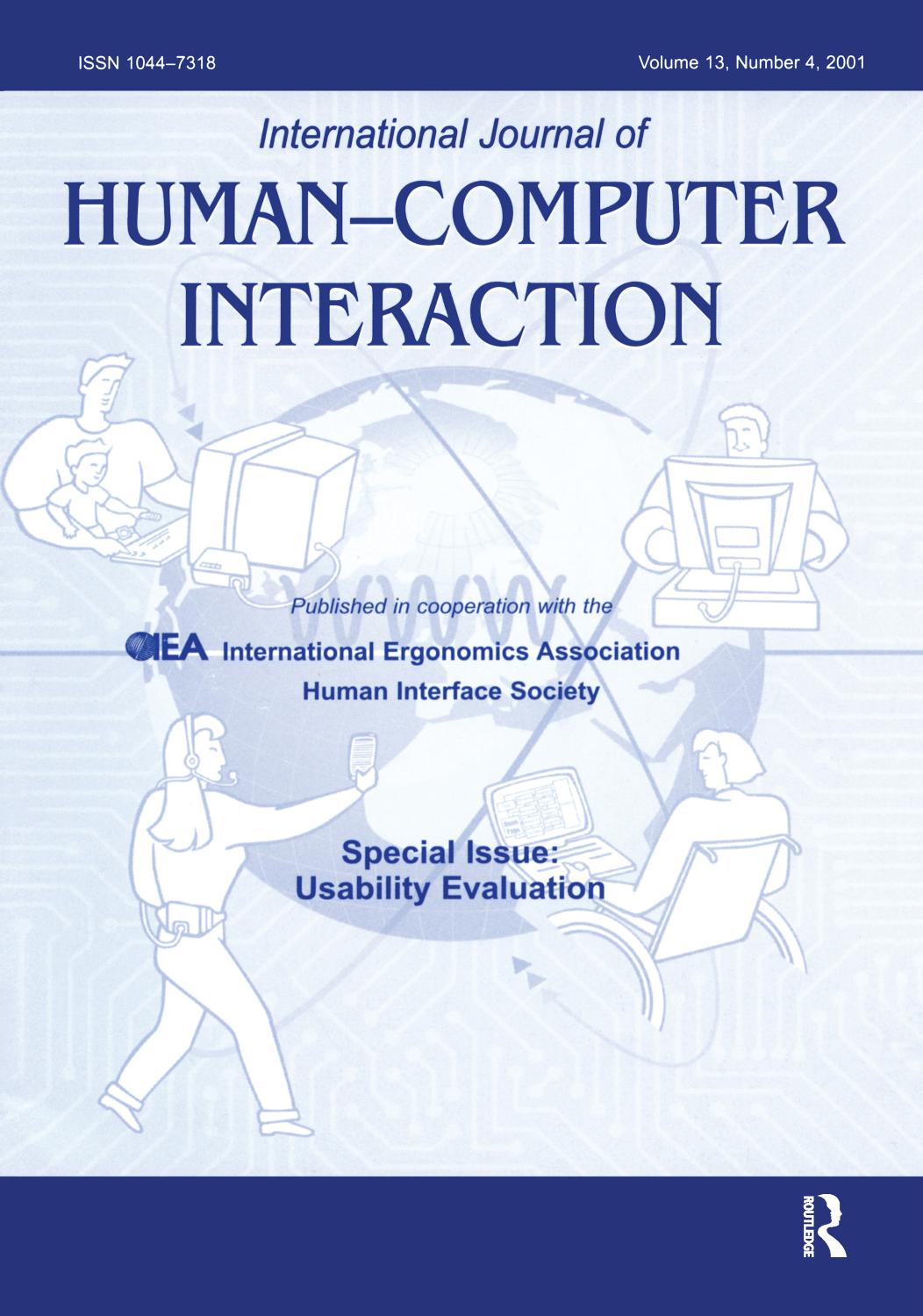 ISSN 1044–7318

Volume 13, Number 4, 2001

International Journal of

HUMAN–COMPUTER INTERACTION

Published in cooperation with the

IEA International Ergonomics Association

Human Interface Society

Special Issue: Usability Evaluation

ROUTLEDGE